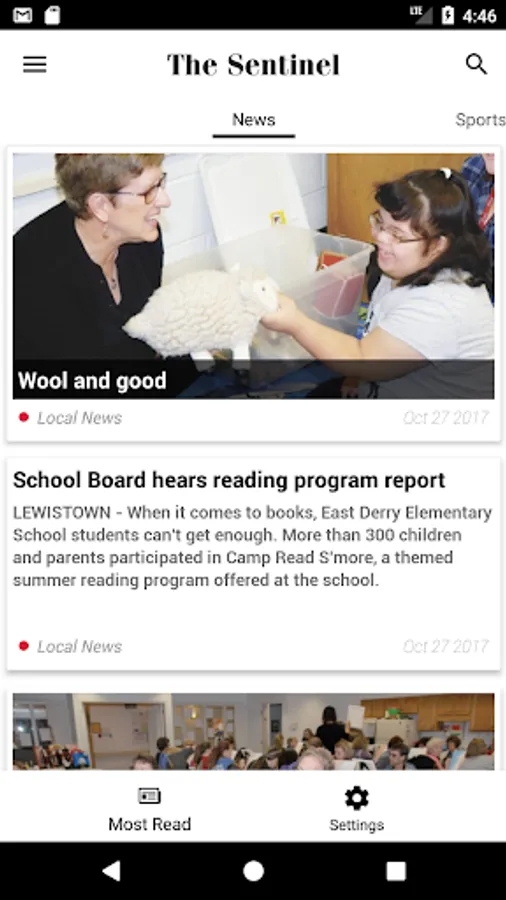 LTE 4:46

The Sentinel

News

Sports

Wool and good

Local News

Oct 27 2017

School Board hears reading program report

LEWISTOWN - When it comes to books, East Derry Elementary School students can't get enough. More than 300 children and parents participated in Camp Read S'more, a themed summer reading program offered at the school.

Local News

Oct 27 2017

Most Read

Settings